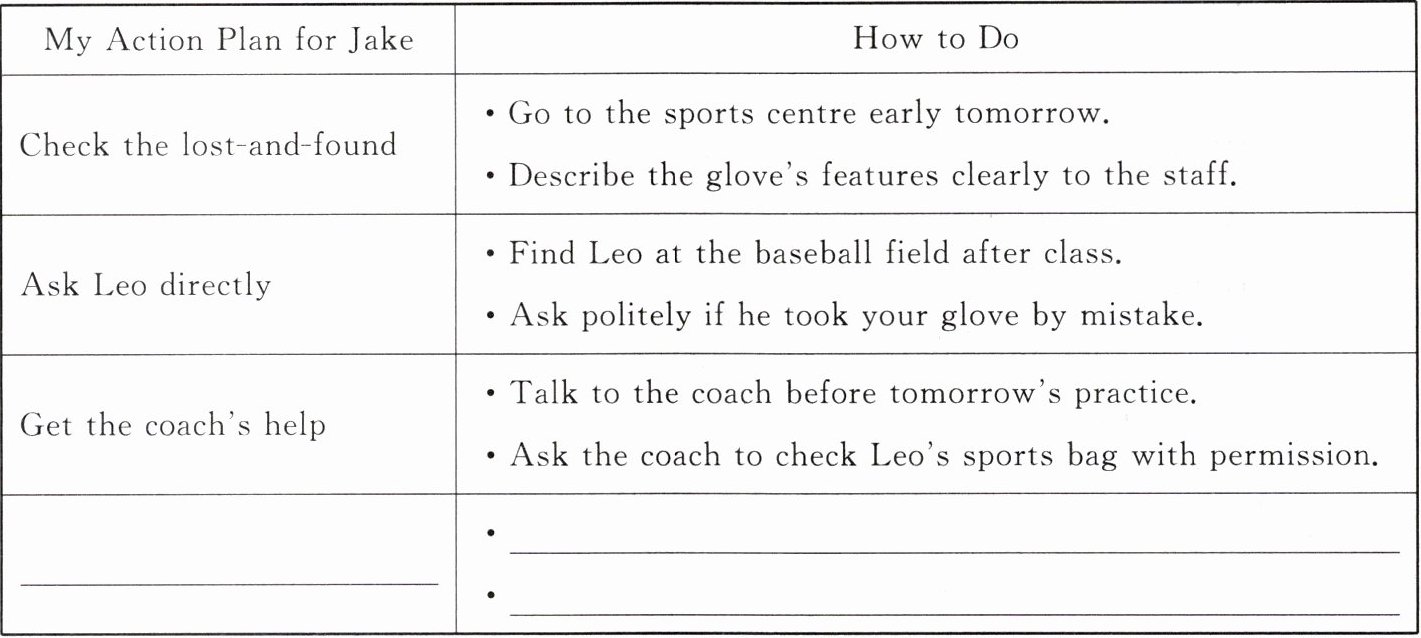 | My Action Plan for Jake | How to Do |
|---|---|
| Check the lost-and-found | • Go to the sports centre early tomorrow. • Describe the glove's features clearly to the staff. |
| Ask Leo directly | • Find Leo at the baseball field after class. • Ask politely if he took your glove by mistake. |
| Get the coach's help | • Talk to the coach before tomorrow's practice. • Ask the coach to check Leo's sports bag with permission. |
| ____ | • ____ • ____ |